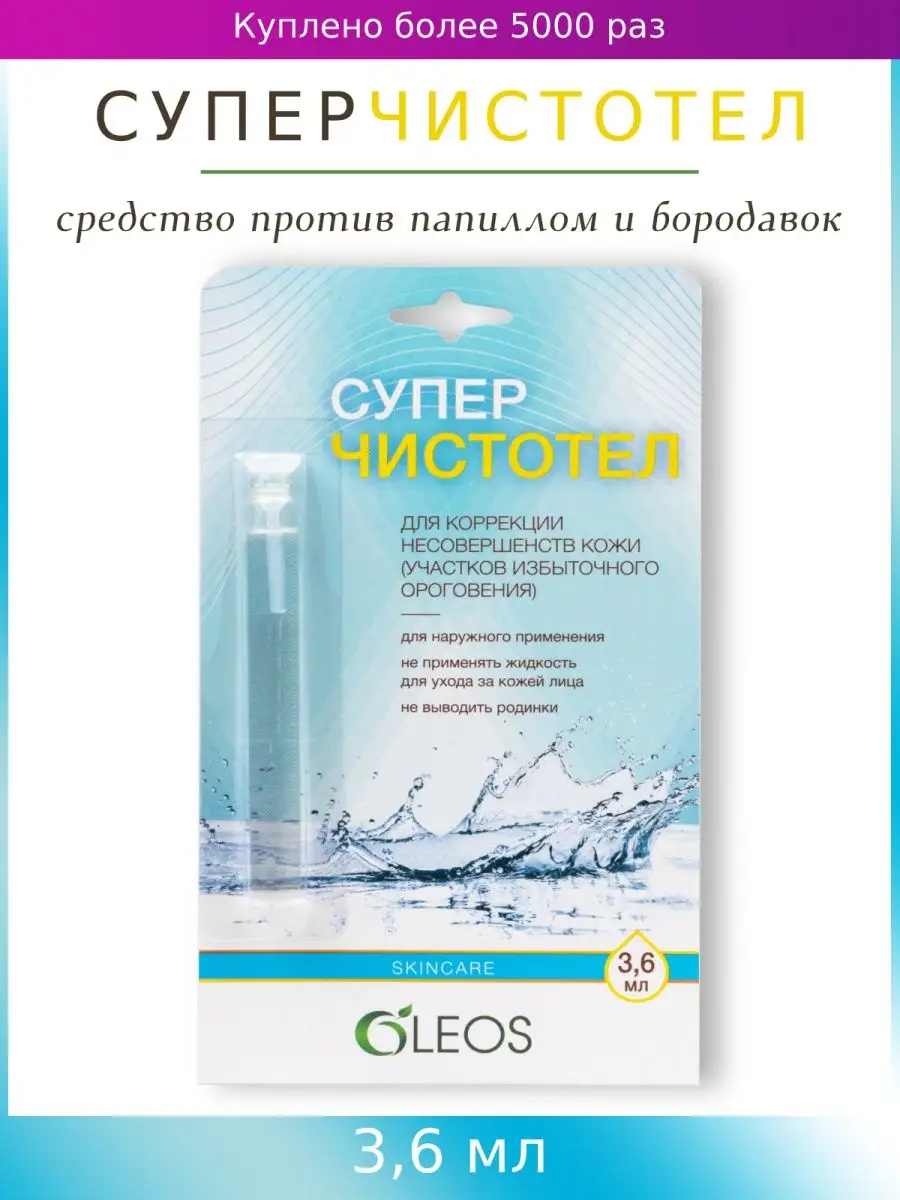 Куплено более 5000 раз

СУПЕРЧИСТОТЕЛ

средство против папиллом и бородавок

СУПЕР
ЧИСТОТЕЛ

ДЛЯ КОРРЕКЦИИ НЕСОВЕРШЕНСТВ КОЖИ (УЧАСТКОВ ИЗБЫТОЧНОГО ОРОГОВЕНИЯ)

для наружного применения

не применять жидкость для ухода за кожей лица

не выводить родинки

SKINCARE

3,6 мл

OLEOS

3,6 мл